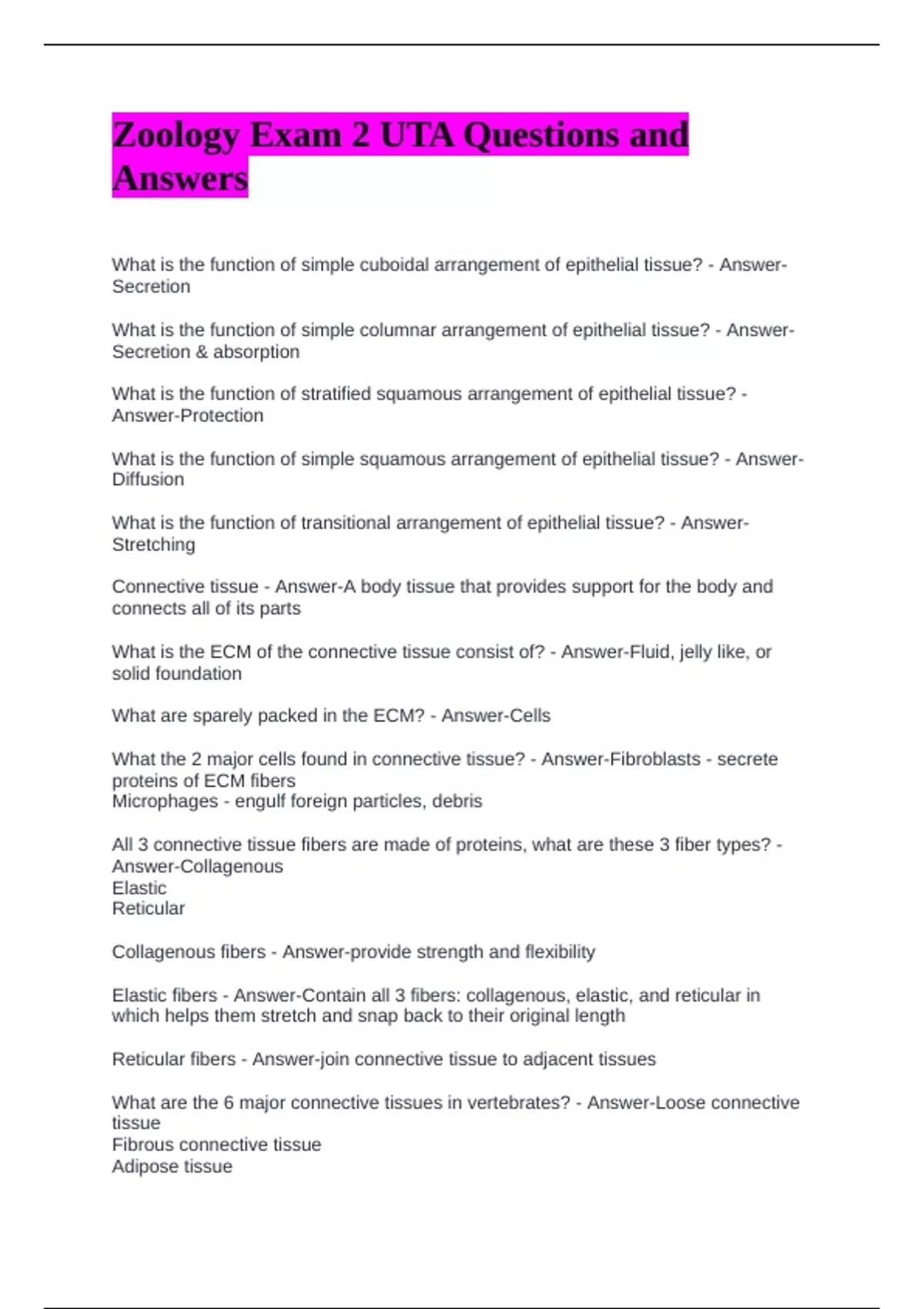 Zoology Exam 2 UTA Questions and Answers

What is the function of simple cuboidal arrangement of epithelial tissue? - Answer-Secretion

What is the function of simple columnar arrangement of epithelial tissue? - Answer-Secretion & absorption

What is the function of stratified squamous arrangement of epithelial tissue? - Answer-Protection

What is the function of simple squamous arrangement of epithelial tissue? - Answer-Diffusion

What is the function of transitional arrangement of epithelial tissue? - Answer-Stretching

Connective tissue - Answer-A body tissue that provides support for the body and connects all of its parts

What is the ECM of the connective tissue consist of? - Answer-Fluid, jelly like, or solid foundation

What are sparely packed in the ECM? - Answer-Cells

What the 2 major cells found in connective tissue? - Answer-Fibroblasts - secrete proteins of ECM fibers
Microphages - engulf foreign particles, debris

All 3 connective tissue fibers are made of proteins, what are these 3 fiber types? - Answer-Collagenous
Elastic
Reticular

Collagenous fibers - Answer-provide strength and flexibility

Elastic fibers - Answer-Contain all 3 fibers: collagenous, elastic, and reticular in which helps them stretch and snap back to their original length

Reticular fibers - Answer-join connective tissue to adjacent tissues

What are the 6 major connective tissues in vertebrates? - Answer-Loose connective tissue
Fibrous connective tissue
Adipose tissue